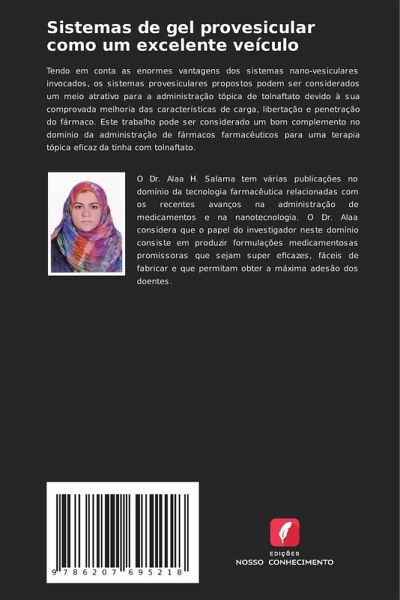 Sistemas de gel provesicular como um excelente veículo

Tendo em conta as enormes vantagens dos sistemas nano-vesiculares invocados, os sistemas provesiculares propostos podem ser considerados um meio atrativo para a administração tópica de tolnaftato devido à sua comprovada melhoria das características de carga, libertação e penetração do fármaco. Este trabalho pode ser considerado um bom complemento no domínio da administração de fármacos farmacêuticos para uma terapia tópica eficaz da tinha com tolnaftato.

O Dr. Alaa H. Salama tem várias publicações no domínio da tecnologia farmacêutica relacionadas com os recentes avanços na administração de medicamentos e na nanotecnologia. O Dr. Alaa considera que o papel do investigador neste domínio consiste em produzir formulações medicamentosas promissoras que sejam super eficazes, fáceis de fabricar e que permitam obter a máxima adesão dos doentes.

9 786207 695218

EDIÇÕES
NOSSO CONHECIMENTO